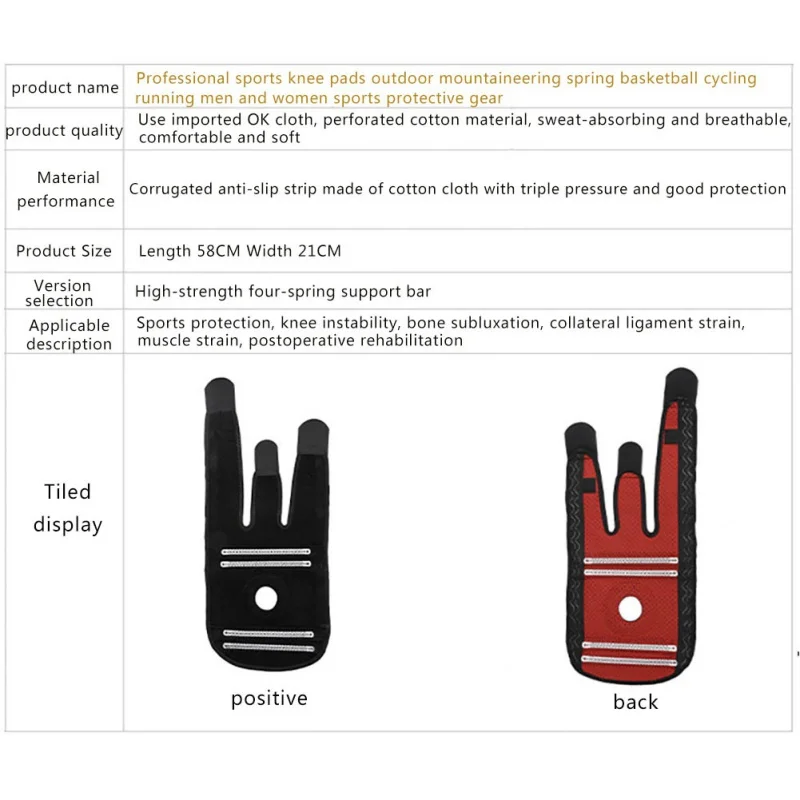 | product name | Professional sports knee pads outdoor mountaineering spring basketball cycling running men and women sports protective gear |
|---|---|
| product quality | Use imported OK cloth, perforated cotton material, sweat-absorbing and breathable, comfortable and soft |
| Material performance | Corrugated anti-slip strip made of cotton cloth with triple pressure and good protection |
| Product Size | Length 58CM Width 21CM |
| Version selection | High-strength four-spring support bar |
| Applicable description | Sports protection, knee instability, bone subluxation, collateral ligament strain, muscle strain, postoperative rehabilitation |
| Tiled display | positive back |